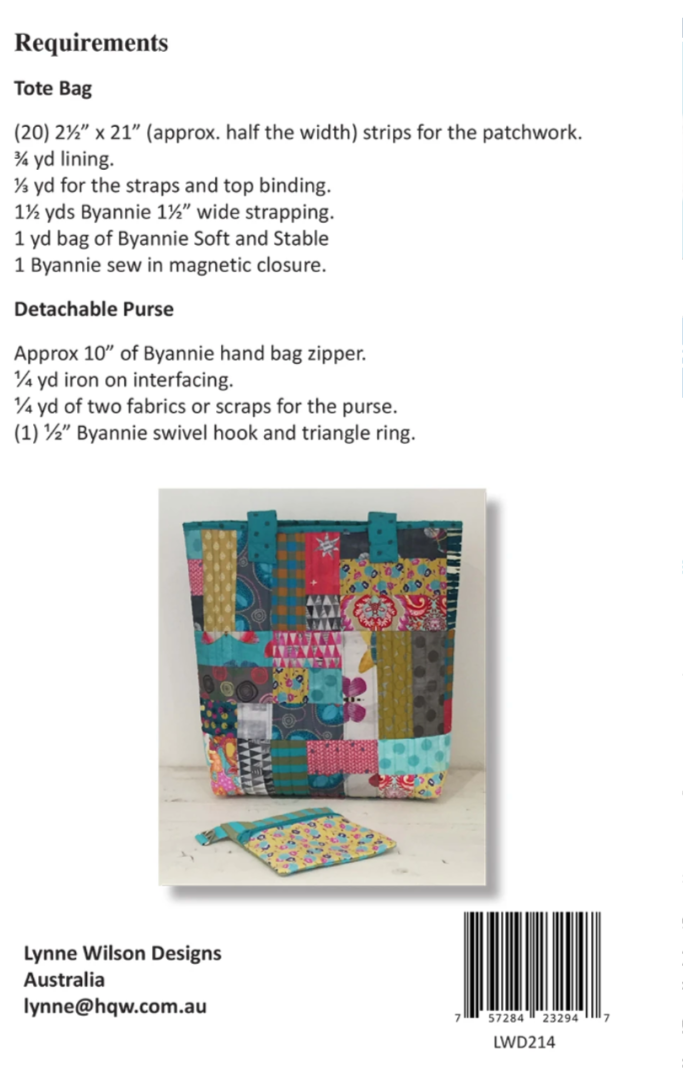 Requirements

Tote Bag

(20) 2½" x 21" (approx. half the width) strips for the patchwork.
¾ yd lining.
⅓ yd for the straps and top binding.
1½ yds Byannie 1½" wide strapping.
1 yd bag of Byannie Soft and Stable
1 Byannie sew in magnetic closure.

Detachable Purse

Approx 10" of Byannie hand bag zipper.
¼ yd iron on interfacing.
¼ yd of two fabrics or scraps for the purse.
(1) ½" Byannie swivel hook and triangle ring.

Lynne Wilson Designs
Australia
lynne@hqw.com.au

7 57284 23294 7
LWD214